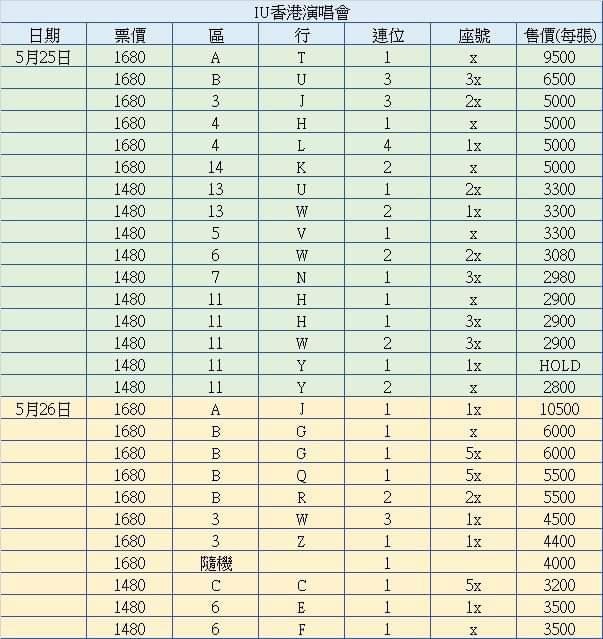 IU香港演唱會

| 日期 | 票價 | 區 | 行 | 連位 | 座號 | 售價(每張) |
|---|---|---|---|---|---|---|
| 5月25日 | 1680 | A | T | 1 | x | 9500 |
| | 1680 | B | U | 3 | 3x | 6500 |
| | 1680 | 3 | J | 3 | 2x | 5000 |
| | 1680 | 4 | H | 1 | x | 5000 |
| | 1680 | 4 | L | 4 | 1x | 5000 |
| | 1680 | 14 | K | 2 | x | 5000 |
| | 1480 | 13 | U | 1 | 2x | 3300 |
| | 1480 | 13 | W | 2 | 1x | 3300 |
| | 1480 | 5 | V | 1 | x | 3300 |
| | 1480 | 6 | W | 2 | 2x | 3080 |
| | 1480 | 7 | N | 1 | 3x | 2980 |
| | 1480 | 11 | H | 1 | x | 2900 |
| | 1480 | 11 | H | 1 | 3x | 2900 |
| | 1480 | 11 | W | 2 | 3x | 2900 |
| | 1480 | 11 | Y | 1 | 1x | HOLD |
| | 1480 | 11 | Y | 2 | x | 2800 |
| 5月26日 | 1680 | A | J | 1 | 1x | 10500 |
| | 1680 | B | G | 1 | x | 6000 |
| | 1680 | B | G | 1 | 5x | 6000 |
| | 1680 | B | Q | 1 | 5x | 5500 |
| | 1680 | B | R | 2 | 2x | 5500 |
| | 1680 | 3 | W | 3 | 1x | 4500 |
| | 1680 | 3 | Z | 1 | 1x | 4400 |
| | 1680 | 隨機 | | 1 | | 4000 |
| | 1480 | C | C | 1 | 5x | 3200 |
| | 1480 | 6 | E | 1 | 1x | 3500 |
| | 1480 | 6 | F | 1 | x | 3500 |